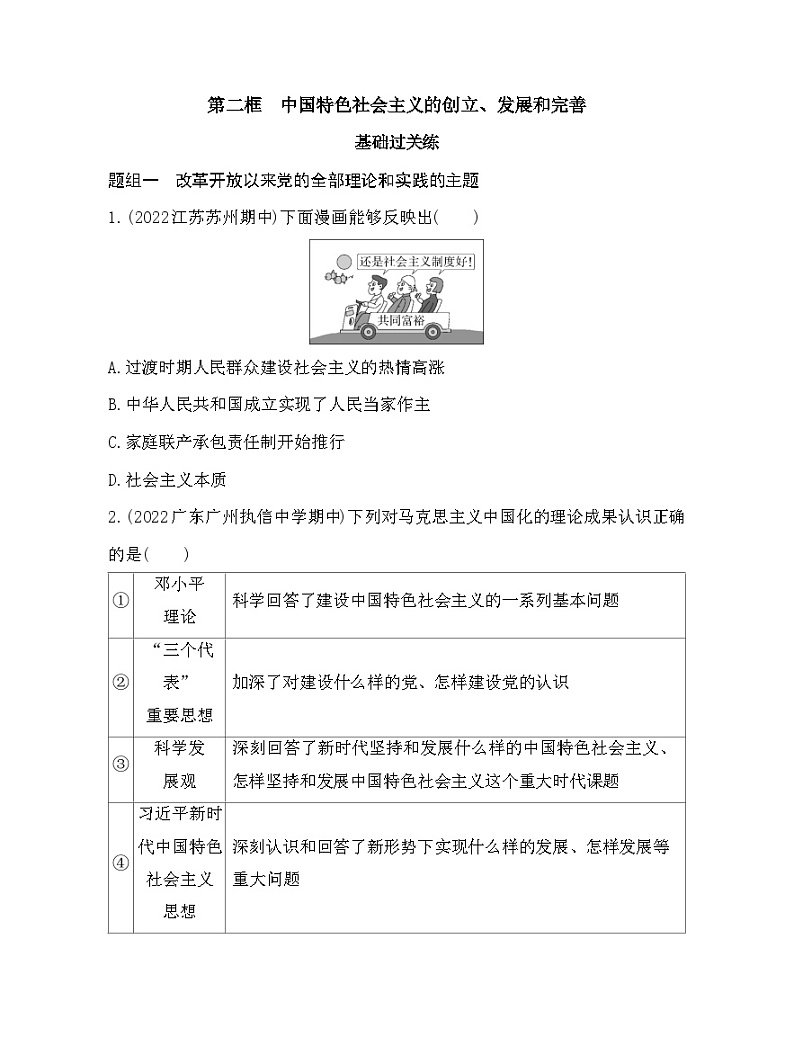 第二框　中国特色社会主义的创立、发展和完善

基础过关练

题组一　改革开放以来党的全部理论和实践的主题

1.(2022江苏苏州期中)下面漫画能够反映出(　　)

还是社会主义制度好!

共同富裕

A.过渡时期人民群众建设社会主义的热情高涨

B.中华人民共和国成立实现了人民当家作主

C.家庭联产承包责任制开始推行

D.社会主义本质

2.(2022广东广州执信中学期中)下列对马克思主义中国化的理论成果认识正确的是(　　)

| ① | 邓小平理论 | 科学回答了建设中国特色社会主义的一系列基本问题 |
|---|---|---|
| ② | “三个代表”重要思想 | 加深了对建设什么样的党、怎样建设党的认识 |
| ③ | 科学发展观 | 深刻回答了新时代坚持和发展什么样的中国特色社会主义、怎样坚持和发展中国特色社会主义这个重大时代课题 |
| ④ | 习近平新时代中国特色社会主义思想 | 深刻认识和回答了新形势下实现什么样的发展、怎样发展等重大问题 |